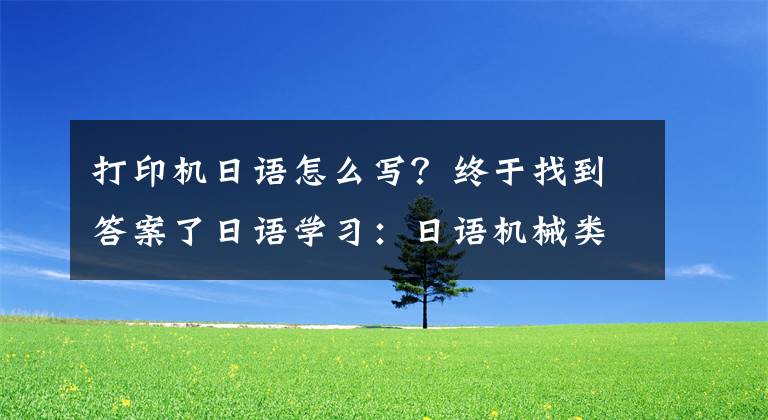 打印机日语怎么写？终于找到答案了日语学习：日语机械类